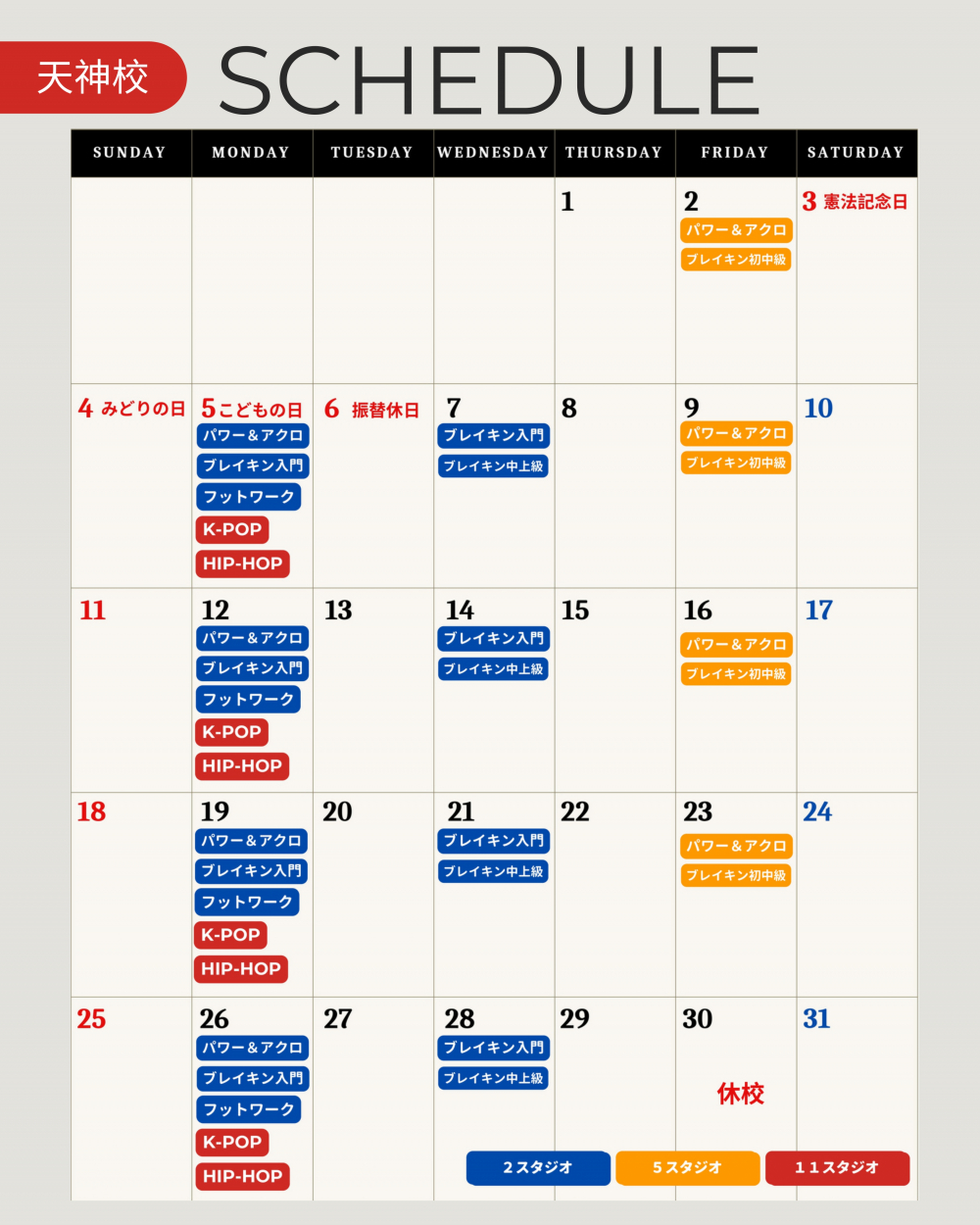 天神校 SCHEDULE

| SUNDAY | MONDAY | TUESDAY | WEDNESDAY | THURSDAY | FRIDAY | SATURDAY |
|---|---|---|---|---|---|---|
| | | | | 1 | 2 パワー＆アクロ ブレイキン初中級 | 3 憲法記念日 |
| 4 みどりの日 | 5 こどもの日 パワー＆アクロ ブレイキン入門 フットワーク K-POP HIP-HOP | 6 振替休日 | 7 ブレイキン入門 ブレイキン中上級 | 8 | 9 パワー＆アクロ ブレイキン初中級 | 10 |
| 11 | 12 パワー＆アクロ ブレイキン入門 フットワーク K-POP HIP-HOP | 13 | 14 ブレイキン入門 ブレイキン中上級 | 15 | 16 パワー＆アクロ ブレイキン初中級 | 17 |
| 18 | 19 パワー＆アクロ ブレイキン入門 フットワーク K-POP HIP-HOP | 20 | 21 ブレイキン入門 ブレイキン中上級 | 22 | 23 パワー＆アクロ ブレイキン初中級 | 24 |
| 25 | 26 パワー＆アクロ ブレイキン入門 フットワーク K-POP HIP-HOP | 27 | 28 ブレイキン入門 ブレイキン中上級 | 29 | 30 休校 | 31 |

2スタジオ 5スタジオ 11スタジオ